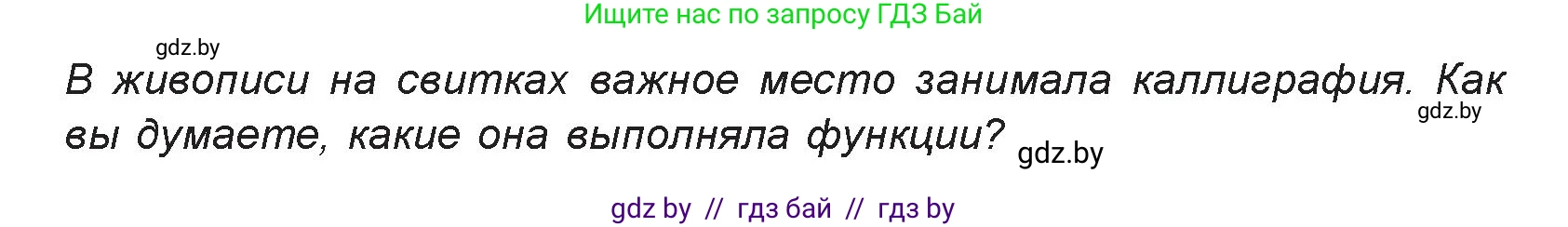 Ищите нас по запросу ГДЗ Бай

gdz.by

В живописи на свитках важное место занимала каллиграфия. Как вы думаете, какие она выполняла функции?

gdz.by

gdz.by

gdz by // гдз бай // гдз by